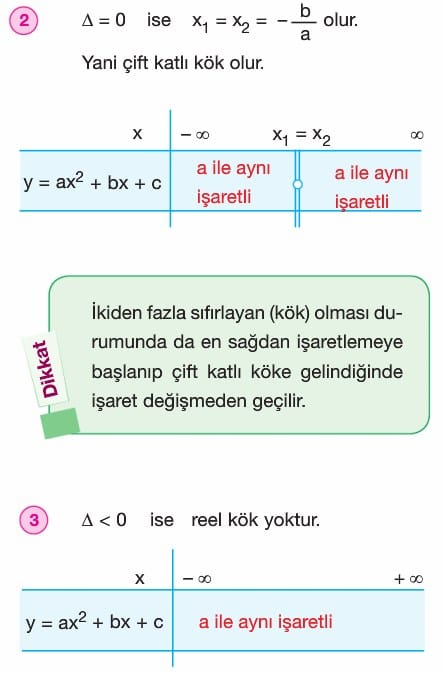 2 $\Delta = 0$ ise $x_1 = x_2 = -\frac{b}{a}$ olur.

Yani çift katlı kök olur.

| x | $-\infty$ | $x_1 = x_2$ | $\infty$ |
|---|---|---|---|
| $y = ax^2 + bx + c$ | a ile aynı işaretli | | a ile aynı işaretli |

Dikkat

İkiden fazla sıfırlayan (kök) olması durumunda da en sağdan işaretlemeye başlanıp çift katlı köke gelindiğinde işaret değişmeden geçilir.

3 $\Delta < 0$ ise reel kök yoktur.

| x | $-\infty$ | $+\infty$ |
|---|---|---|
| $y = ax^2 + bx + c$ | a ile aynı işaretli | |